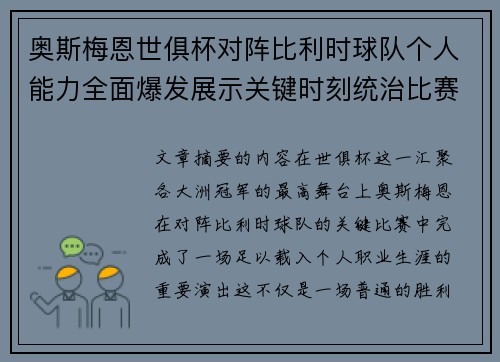 奥斯梅恩世俱杯对阵比利时球队个人能力全面爆发展示关键时刻统治比赛

文章摘要的内容在世俱杯这一汇聚各大洲冠军的最高舞台上奥斯梅恩在对阵比利时球队的关键比赛中完成了一场足以载入个人职业生涯的重要演出这不仅是一场普通的胜利